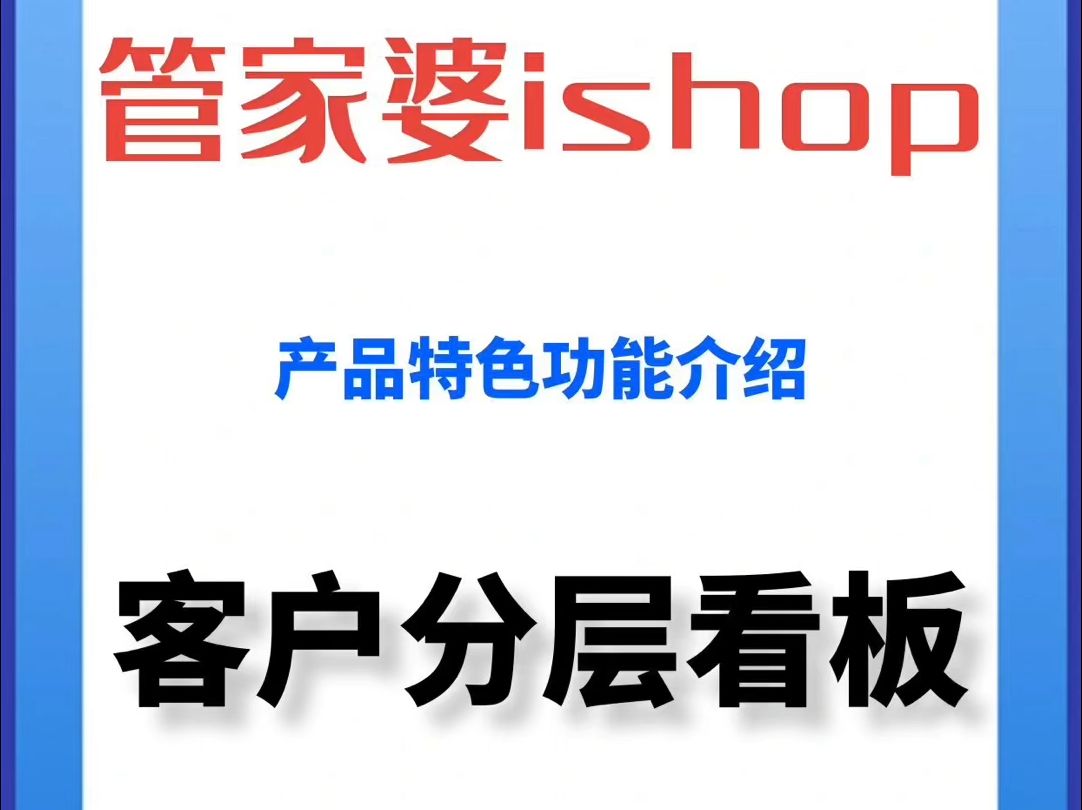 管家婆ishop

产品特色功能介绍

客户分层看板